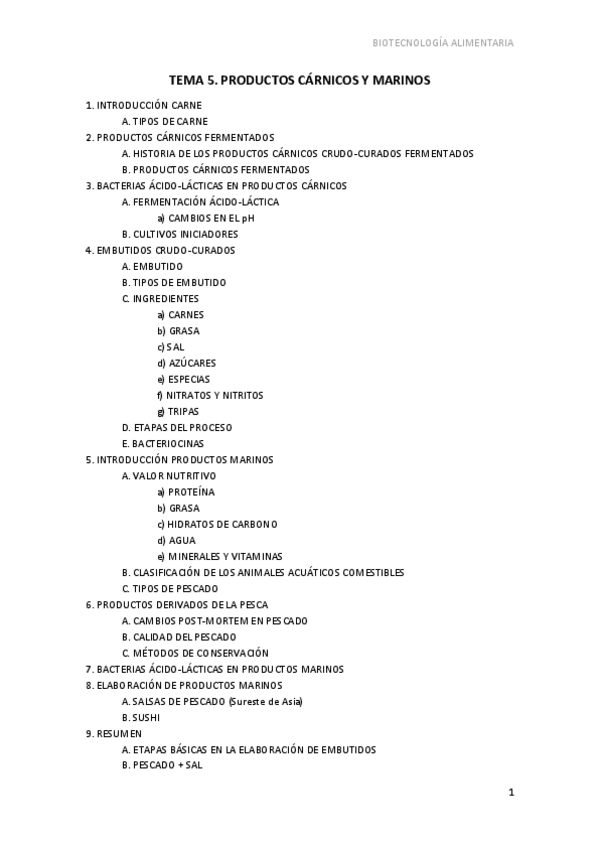 BIOTECNOLOGÍA ALIMENTARIA

TEMA 5. PRODUCTOS CÁRNICOS Y MARINOS

1. INTRODUCCIÓN CARNE
A. TIPOS DE CARNE
2. PRODUCTOS CÁRNICOS FERMENTADOS
A. HISTORIA DE LOS PRODUCTOS CÁRNICOS CRUDO-CURADOS FERMENTADOS
B. PRODUCTOS CÁRNICOS FERMENTADOS
3. BACTERIAS ÁCIDO-LÁCTICAS EN PRODUCTOS CÁRNICOS
A. FERMENTACIÓN ÁCIDO-LÁCTICA
a) CAMBIOS EN EL pH
B. CULTIVOS INICIADORES
4. EMBUTIDOS CRUDO-CURADOS
A. EMBUTIDO
B. TIPOS DE EMBUTIDO
C. INGREDIENTES
a) CARNES
b) GRASA
c) SAL
d) AZÚCARES
e) ESPECIAS
f) NITRATOS Y NITRITOS
g) TRIPAS
D. ETAPAS DEL PROCESO
E. BACTERIOCINAS
5. INTRODUCCIÓN PRODUCTOS MARINOS
A. VALOR NUTRITIVO
a) PROTEÍNA
b) GRASA
c) HIDRATOS DE CARBONO
d) AGUA
e) MINERALES Y VITAMINAS
B. CLASIFICACIÓN DE LOS ANIMALES ACUÁTICOS COMESTIBLES
C. TIPOS DE PESCADO
6. PRODUCTOS DERIVADOS DE LA PESCA
A. CAMBIOS POST-MORTEM EN PESCADO
B. CALIDAD DEL PESCADO
C. MÉTODOS DE CONSERVACIÓN
7. BACTERIAS ÁCIDO-LÁCTICAS EN PRODUCTOS MARINOS
8. ELABORACIÓN DE PRODUCTOS MARINOS
A. SALSAS DE PESCADO (Sureste de Asia)
B. SUSHI
9. RESUMEN
A. ETAPAS BÁSICAS EN LA ELABORACIÓN DE EMBUTIDOS
B. PESCADO + SAL

1